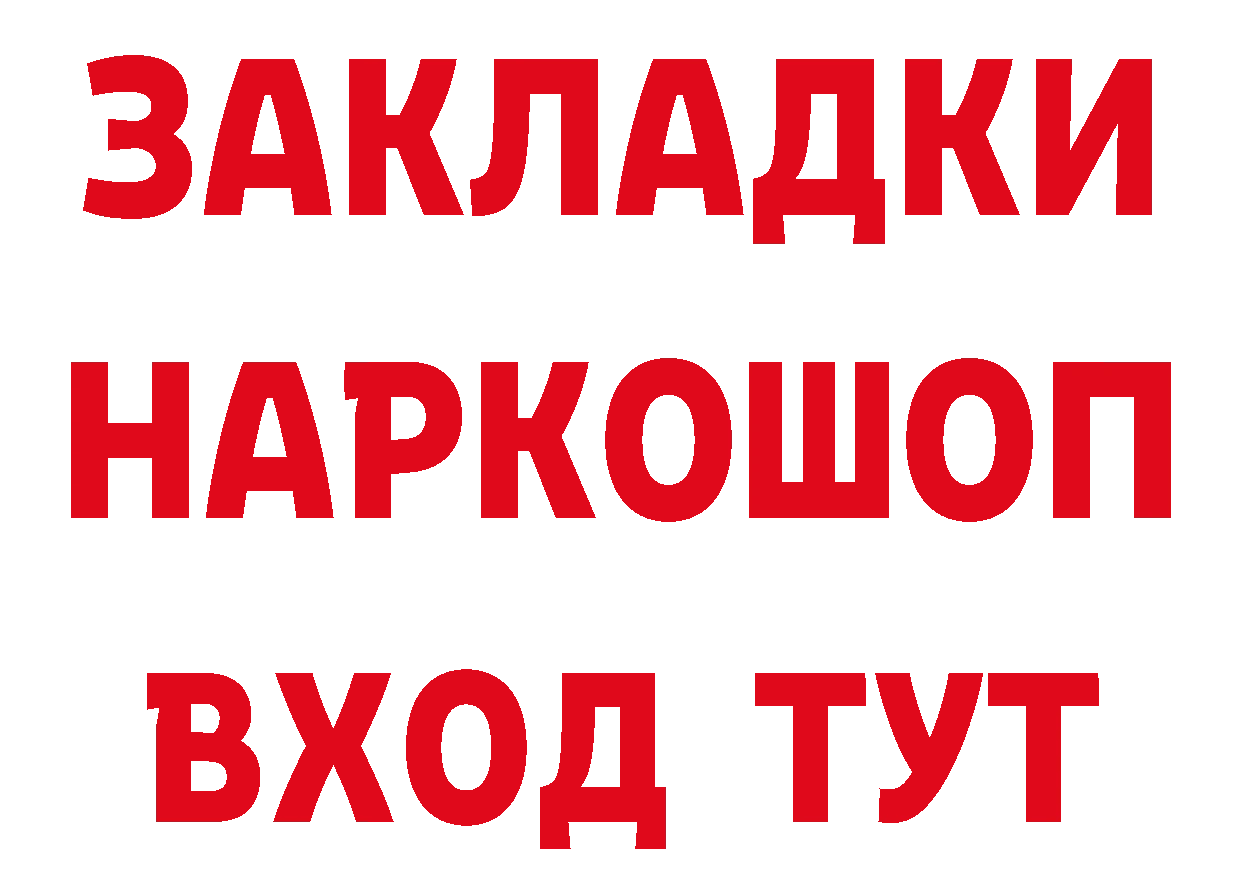 ЗАКЛАДКИ НАРКОШОП ВХОД ТУТ